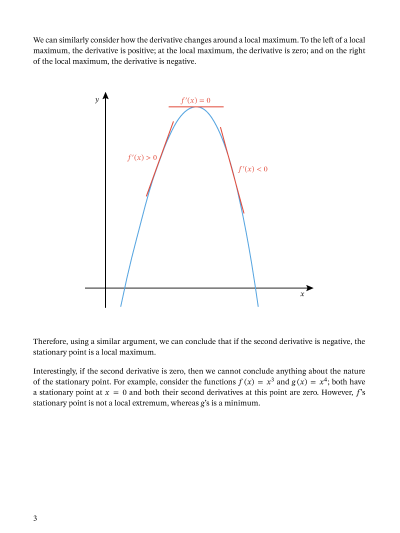 We can similarly consider how the derivative changes around a local maximum. To the left of a local maximum, the derivative is positive; at the local maximum, the derivative is zero; and on the right of the local maximum, the derivative is negative.

$y$

$f'(x) = 0$

$f'(x) > 0$

$f'(x) < 0$

$x$

Therefore, using a similar argument, we can conclude that if the second derivative is negative, the stationary point is a local maximum.

Interestingly, if the second derivative is zero, then we cannot conclude anything about the nature of the stationary point. For example, consider the functions $f(x) = x^3$ and $g(x) = x^4$; both have a stationary point at $x = 0$ and both their second derivatives at this point are zero. However, $f$'s stationary point is not a local extremum, whereas $g$'s is a minimum.

3